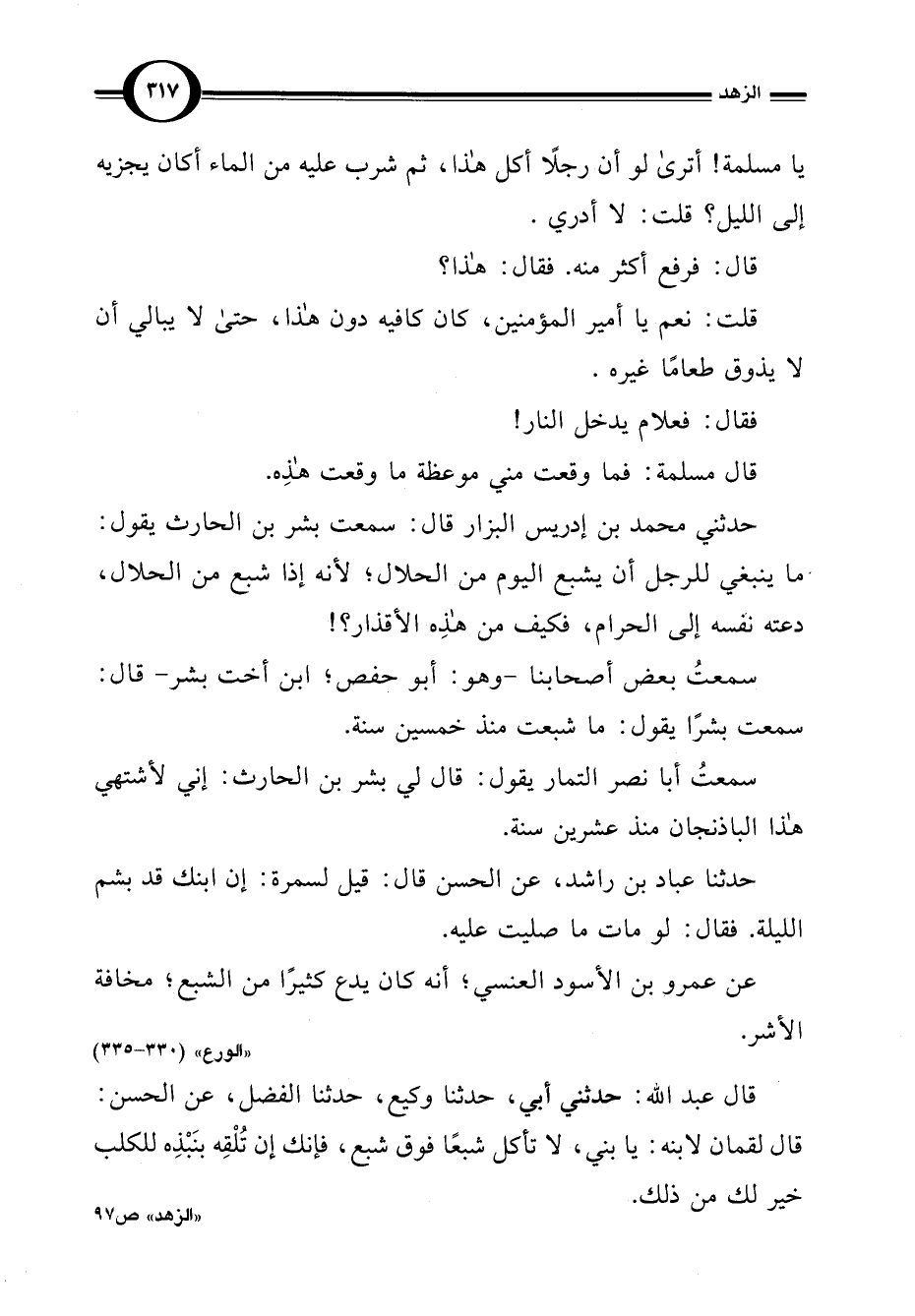 الزهد ٣١٧

يا مسلمة! أترىٰ لو أن رجلًا أكل هٰذا، ثم شرب عليه من الماء أكان يجزيه إلى الليل؟ قلت: لا أدري.

قال: فرفع أكثر منه. فقال: هٰذا؟

قلت: نعم يا أمير المؤمنين، كان كافيه دون هٰذا، حتىٰ لا يبالي أن لا يذوق طعامًا غيره.

فقال: فعلام يدخل النار!

قال مسلمة: فما وقعت مني موعظة ما وقعت هٰذِه.

حدثني محمد بن إدريس البزار قال: سمعت بشر بن الحارث يقول: ما ينبغي للرجل أن يشبع اليوم من الحلال؛ لأنه إذا شبع من الحلال، دعته نفسه إلى الحرام، فكيف من هٰذِه الأقذار؟!

سمعتُ بعض أصحابنا -وهو: أبو حفص؛ ابن أخت بشر- قال: سمعت بشرًا يقول: ما شبعت منذ خمسين سنة.

سمعتُ أبا نصر التمار يقول: قال لي بشر بن الحارث: إني لأشتهي هٰذا الباذنجان منذ عشرين سنة.

حدثنا عباد بن راشد، عن الحسن قال: قيل لسمرة: إن ابنك قد بشم الليلة. فقال: لو مات ما صليت عليه.

عن عمرو بن الأسود العنسي؛ أنه كان يدع كثيرًا من الشبع؛ مخافة الأشر.

«الورع» (٣٣٠-٣٣٥)

قال عبد الله: حدثني أبي، حدثنا وكيع، حدثنا الفضل، عن الحسن: قال لقمان لابنه: يا بني، لا تأكل شبعًا فوق شبع، فإنك إن تُلْقِه بنَبْذِه للكلب خير لك من ذلك.

«الزهد» ص٩٧